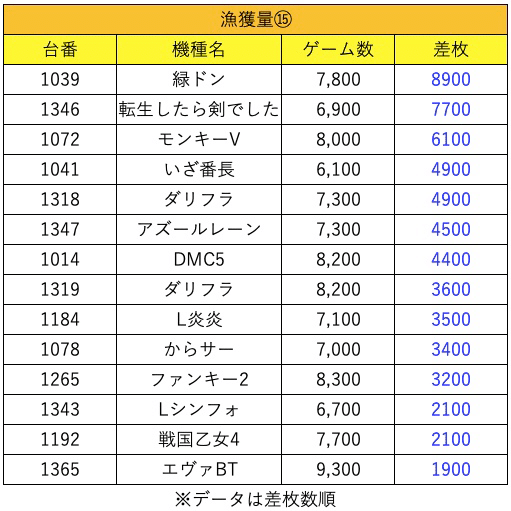 漁獲量⑮

| 台番 | 機種名 | ゲーム数 | 差枚 |
|---|---|---|---|
| 1039 | 緑ドン | 7,800 | 8900 |
| 1346 | 転生したら剣でした | 6,900 | 7700 |
| 1072 | モンキーV | 8,000 | 6100 |
| 1041 | いざ番長 | 6,100 | 4900 |
| 1318 | ダリフラ | 7,300 | 4900 |
| 1347 | アズールレーン | 7,300 | 4500 |
| 1014 | DMC5 | 8,200 | 4400 |
| 1319 | ダリフラ | 8,200 | 3600 |
| 1184 | L炎炎 | 7,100 | 3500 |
| 1078 | からサー | 7,000 | 3400 |
| 1265 | ファンキー2 | 8,300 | 3200 |
| 1343 | Lシンフォ | 6,700 | 2100 |
| 1192 | 戦国乙女4 | 7,700 | 2100 |
| 1365 | エヴァBT | 9,300 | 1900 |

※データは差枚数順